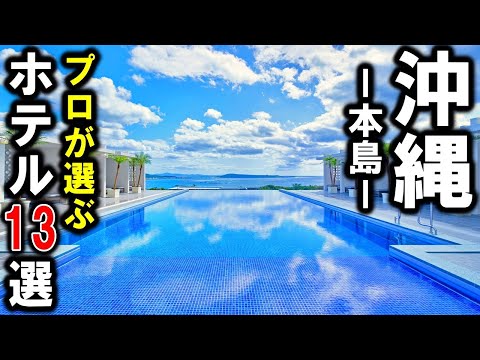 沖縄
ー本島ー

プロが選ぶ
ホテル13選